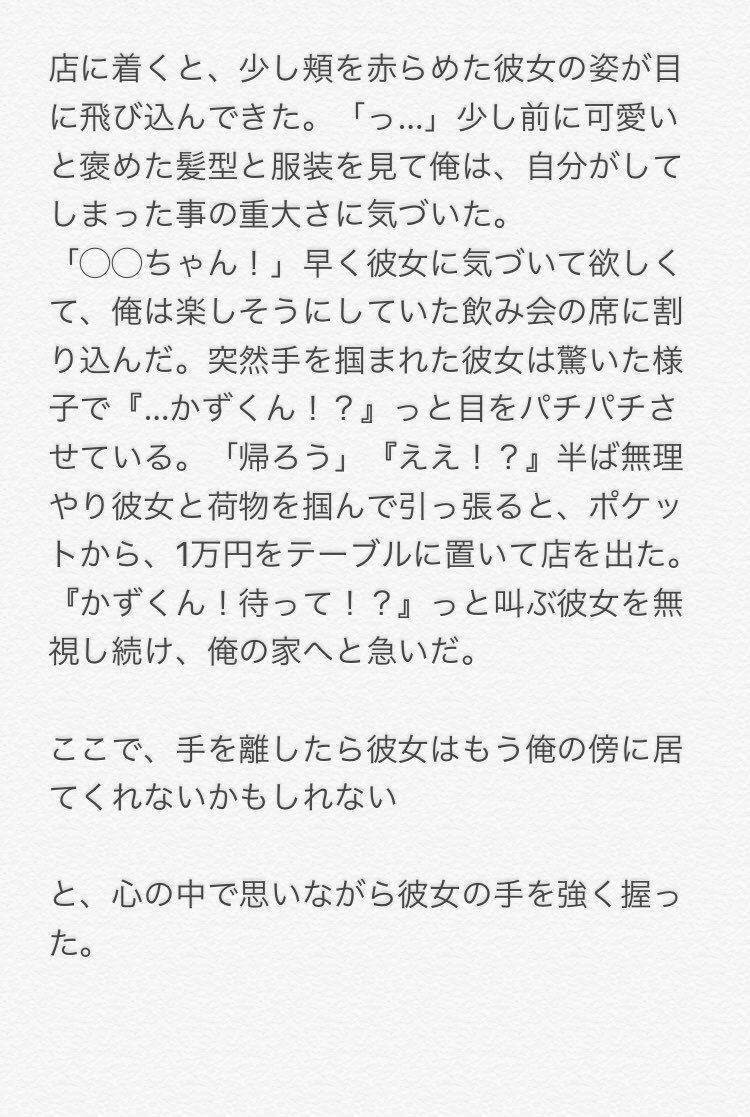 店に着くと、少し頬を赤らめた彼女の姿が目に飛び込んできた。「っ...」少し前に可愛いと褒めた髪型と服装を見て俺は、自分がしてしまった事の重大さに気づいた。
「○○ちゃん！」早く彼女に気づいて欲しくて、俺は楽しそうにしていた飲み会の席に割り込んだ。突然手を掴まれた彼女は驚いた様子で『...かずくん！？』っと目をパチパチさせている。「帰ろう」『ええ！？』半ば無理やり彼女と荷物を掴んで引っ張ると、ポケットから、1万円をテーブルに置いて店を出た。『かずくん！待って！？』っと叫ぶ彼女を無視し続け、俺の家へと急いだ。

ここで、手を離したら彼女はもう俺の傍に居てくれないかもしれない

と、心の中で思いながら彼女の手を強く握った。